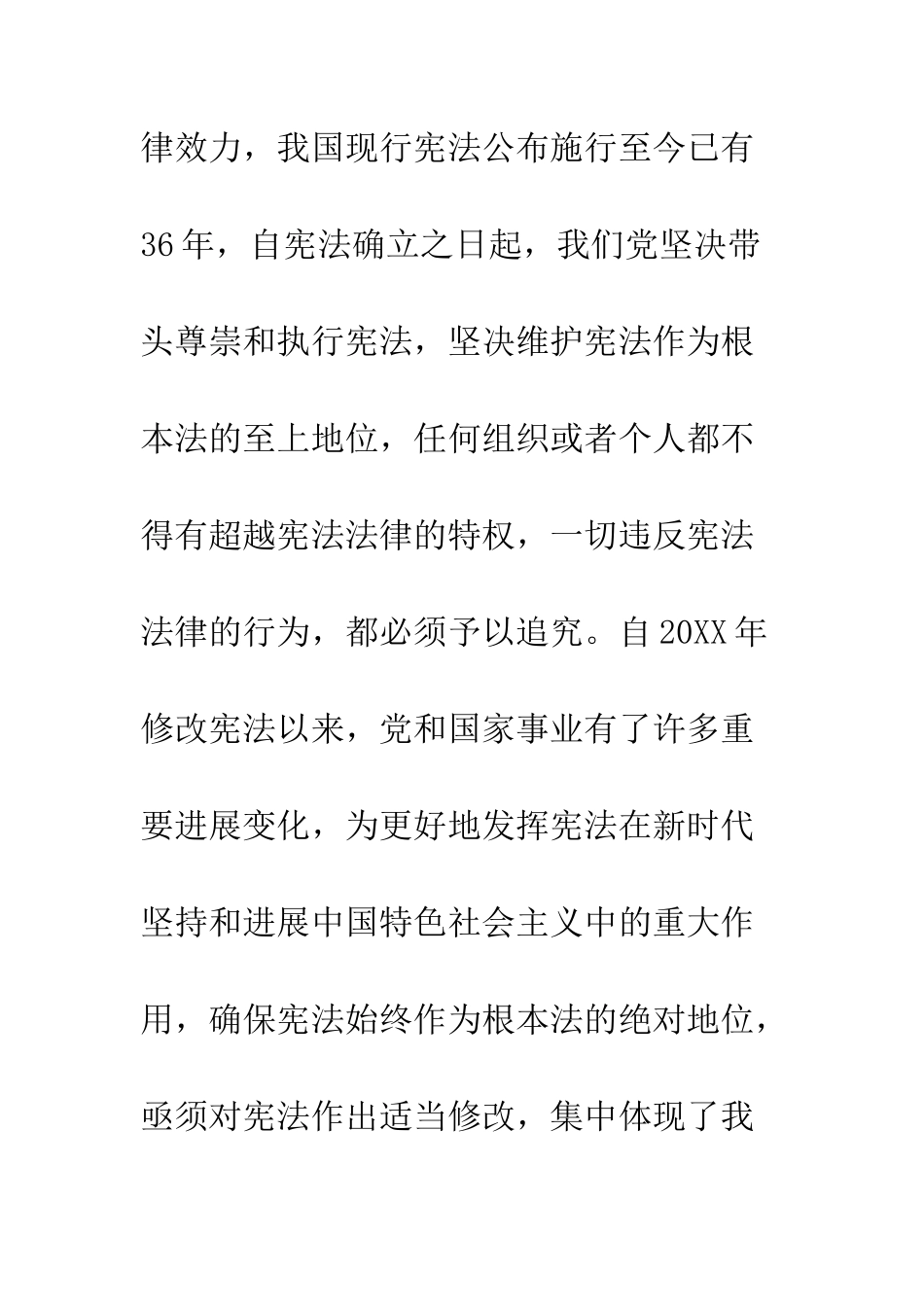 律效力，我国现行宪法公布施行至今已有36年，自宪法确立之日起，我们党坚决带头尊崇和执行宪法，坚决维护宪法作为根本法的至上地位，任何组织或者个人都不得有超越宪法法律的特权，一切违反宪法法律的行为，都必须予以追究。自20XX年修改宪法以来，党和国家事业有了许多重要进展变化，为更好地发挥宪法在新时代坚持和进展中国特色社会主义中的重大作用，确保宪法始终作为根本法的绝对地位，亟须对宪法作出适当修改，集中体现了我